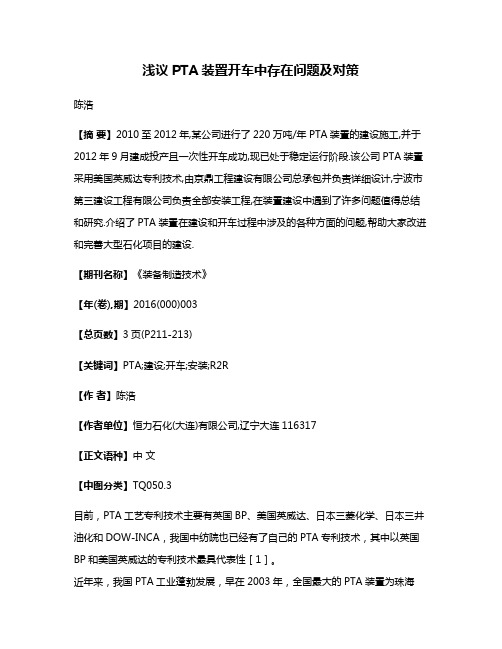 浅议 PTA 装置开车中存在问题及对策

陈浩

【摘 要】2010 至 2012 年,某公司进行了 220 万吨/年 PTA 装置的建设施工,并于 2012 年 9 月建成投产且一次性开车成功,现已处于稳定运行阶段.该公司 PTA 装置采用美国英威达专利技术,由京鼎工程建设有限公司总承包并负责详细设计,宁波市第三建设工程有限公司负责全部安装工程,在装置建设中遇到了许多问题值得总结和研究.介绍了 PTA 装置在建设和开车过程中涉及的各种方面的问题,帮助大家改进和完善大型石化项目的建设.

【期刊名称】《装备制造技术》

【年(卷),期】2016(000)003

【总页数】3 页(P211-213)

【关键词】PTA;建设;开车;安装;R2R

【作 者】陈浩

【作者单位】恒力石化(大连)有限公司,辽宁大连 116317

【正文语种】中 文

【中图分类】TQ050.3

目前，PTA 工艺专利技术主要有英国 BP、美国英威达、日本三菱化学、日本三井油化和 DOW-INCA，我国中纺院也已经有了自己的 PTA 专利技术，其中以英国 BP 和美国英威达的专利技术最具代表性［1］。

近年来，我国 PTA 工业蓬勃发展，早在 2003 年，全国最大的 PTA 装置为珠海